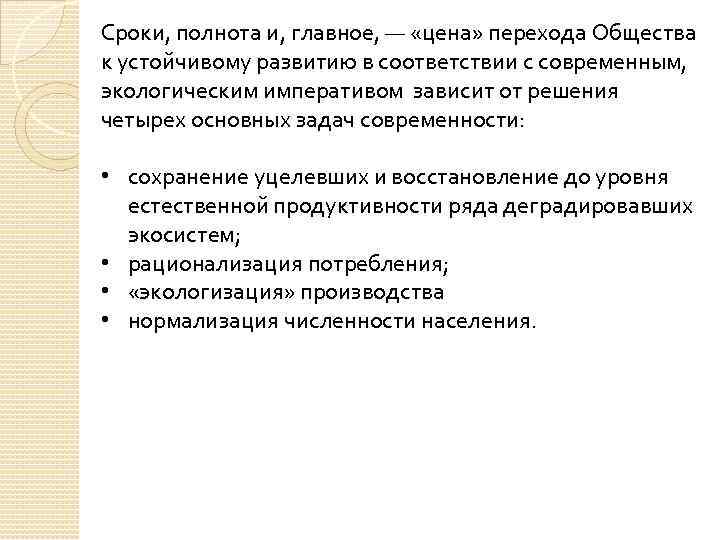 Сроки, полнота и, главное, — «цена» перехода Общества к устойчивому развитию в соответствии с современным, экологическим императивом зависит от решения четырех основных задач современности:

• сохранение уцелевших и восстановление до уровня естественной продуктивности ряда деградировавших экосистем;
• рационализация потребления;
• «экологизация» производства
• нормализация численности населения.